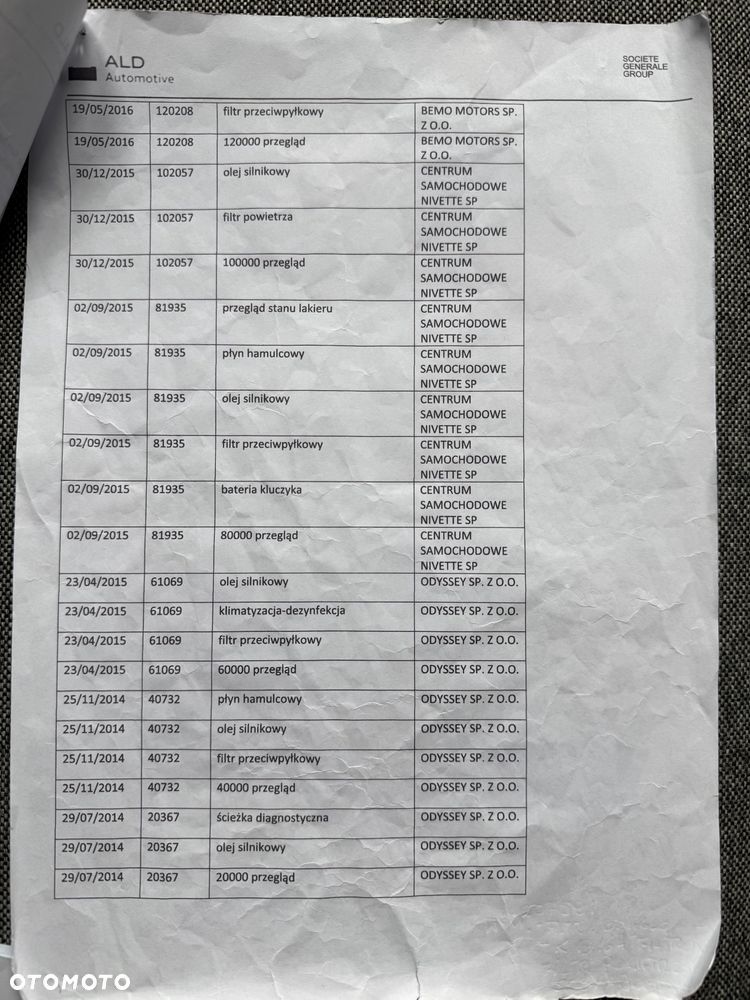 ALD Automotive

SOCIETE GENERALE GROUP

| | | | |
|---|---|---|---|
| 19/05/2016 | 120208 | filtr przeciwpyłkowy | BEMO MOTORS SP. Z O.O. |
| 19/05/2016 | 120208 | 120000 przegląd | BEMO MOTORS SP. Z O.O. |
| 30/12/2015 | 102057 | olej silnikowy | CENTRUM SAMOCHODOWE NIVETTE SP |
| 30/12/2015 | 102057 | filtr powietrza | CENTRUM SAMOCHODOWE NIVETTE SP |
| 30/12/2015 | 102057 | 100000 przegląd | CENTRUM SAMOCHODOWE NIVETTE SP |
| 02/09/2015 | 81935 | przegląd stanu lakieru | CENTRUM SAMOCHODOWE NIVETTE SP |
| 02/09/2015 | 81935 | płyn hamulcowy | CENTRUM SAMOCHODOWE NIVETTE SP |
| 02/09/2015 | 81935 | olej silnikowy | CENTRUM SAMOCHODOWE NIVETTE SP |
| 02/09/2015 | 81935 | filtr przeciwpyłkowy | CENTRUM SAMOCHODOWE NIVETTE SP |
| 02/09/2015 | 81935 | bateria kluczyka | CENTRUM SAMOCHODOWE NIVETTE SP |
| 02/09/2015 | 81935 | 80000 przegląd | CENTRUM SAMOCHODOWE NIVETTE SP |
| 23/04/2015 | 61069 | olej silnikowy | ODYSSEY SP. Z O.O. |
| 23/04/2015 | 61069 | klimatyzacja-dezynfekcja | ODYSSEY SP. Z O.O. |
| 23/04/2015 | 61069 | filtr przeciwpyłkowy | ODYSSEY SP. Z O.O. |
| 23/04/2015 | 61069 | 60000 przegląd | ODYSSEY SP. Z O.O. |
| 25/11/2014 | 40732 | płyn hamulcowy | ODYSSEY SP. Z O.O. |
| 25/11/2014 | 40732 | olej silnikowy | ODYSSEY SP. Z O.O. |
| 25/11/2014 | 40732 | filtr przeciwpyłkowy | ODYSSEY SP. Z O.O. |
| 25/11/2014 | 40732 | 40000 przegląd | ODYSSEY SP. Z O.O. |
| 29/07/2014 | 20367 | ścieżka diagnostyczna | ODYSSEY SP. Z O.O. |
| 29/07/2014 | 20367 | olej silnikowy | ODYSSEY SP. Z O.O. |
| 29/07/2014 | 20367 | 20000 przegląd | ODYSSEY SP. Z O.O. |

OTOMOTO